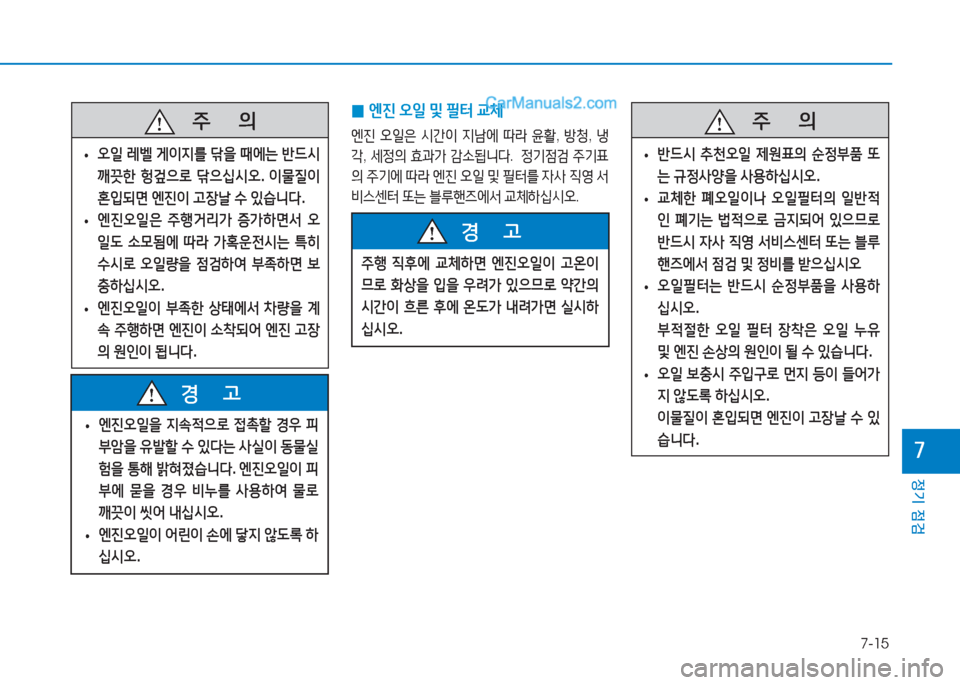 주 의

• 오일 레벨 게이지를 닦을 때에는 반드시 깨끗한 헝겊으로 닦으십시오. 이물질이 혼입되면 엔진이 고장날 수 있습니다.

• 엔진오일은 주행거리가 증가하면서 오일도 소모됨에 따라 가혹운전시는 특히 수시로 오일량을 점검하여 부족하면 보충하십시오.

• 엔진오일이 부족한 상태에서 차량을 계속 주행하면 엔진이 소착되어 엔진 고장의 원인이 됩니다.

경 고

• 엔진오일을 지속적으로 접촉할 경우 피부암을 유발할 수 있다는 사실이 동물실험을 통해 밝혀졌습니다. 엔진오일이 피부에 묻을 경우 비누를 사용하여 물로 깨끗이 씻어 내십시오.

• 엔진오일이 어린이 손에 닿지 않도록 하십시오.

■ 엔진 오일 및 필터 교체

CarManuals2.com

엔진 오일은 시간이 지남에 따라 윤활, 방청, 냉각, 세정의 효과가 감소됩니다. 정기점검 주기표의 주기에 따라 엔진 오일 및 필터를 자사 직영 서비스센터 또는 블루핸즈에서 교체하십시오.

경 고

주행 직후에 교체하면 엔진오일이 고온이므로 화상을 입을 우려가 있으므로 약간의 시간이 흐른 후에 온도가 내려가면 실시하십시오.

주 의

• 반드시 추천오일 제원표의 순정부품 또는 규정사양을 사용하십시오.

• 교체한 폐오일이나 오일필터의 일반적인 폐기는 법적으로 금지되어 있으므로 반드시 자사 직영 서비스센터 또는 블루핸즈에서 점검 및 정비를 받으십시오

• 오일필터는 반드시 순정부품을 사용하십시오.
부적절한 오일 필터 장착은 오일 누유 및 엔진 손상의 원인이 될 수 있습니다.

• 오일 보충시 주입구로 먼지 등이 들어가지 않도록 하십시오.
이물질이 혼입되면 엔진이 고장날 수 있습니다.

7

정기 점검

7-15

carmanualsonline.info